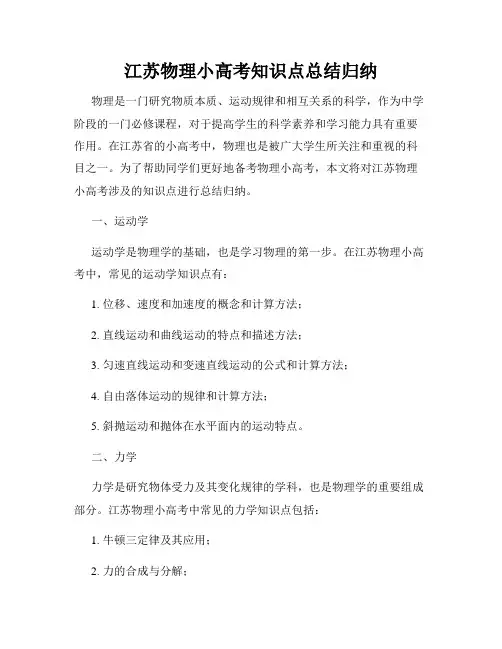 江苏物理小高考知识点总结归纳

物理是一门研究物质本质、运动规律和相互关系的科学，作为中学阶段的一门必修课程，对于提高学生的科学素养和学习能力具有重要作用。在江苏省的小高考中，物理也是被广大学生所关注和重视的科目之一。为了帮助同学们更好地备考物理小高考，本文将对江苏物理小高考涉及的知识点进行总结归纳。

一、运动学

运动学是物理学的基础，也是学习物理的第一步。在江苏物理小高考中，常见的运动学知识点有：

1. 位移、速度和加速度的概念和计算方法；

2. 直线运动和曲线运动的特点和描述方法；

3. 匀速直线运动和变速直线运动的公式和计算方法；

4. 自由落体运动的规律和计算方法；

5. 斜抛运动和抛体在水平面内的运动特点。

二、力学

力学是研究物体受力及其变化规律的学科，也是物理学的重要组成部分。江苏物理小高考中常见的力学知识点包括：

1. 牛顿三定律及其应用；

2. 力的合成与分解；